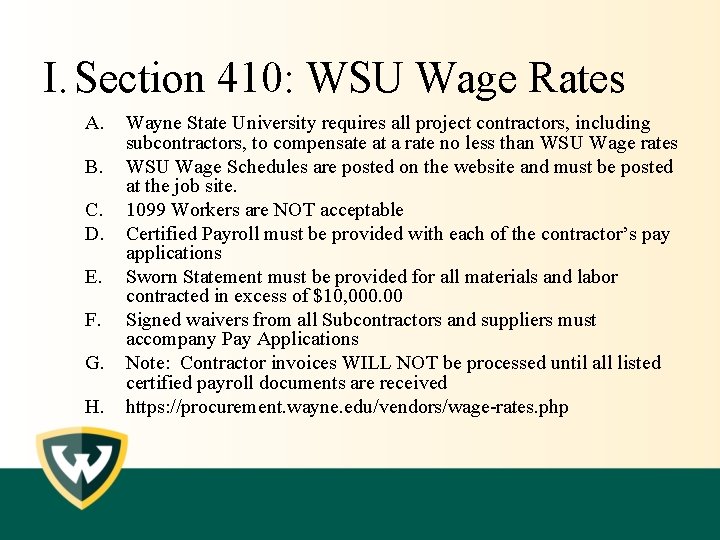 I. Section 410: WSU Wage Rates

A. Wayne State University requires all project contractors, including subcontractors, to compensate at a rate no less than WSU Wage rates

B. WSU Wage Schedules are posted on the website and must be posted at the job site.

C. 1099 Workers are NOT acceptable

D. Certified Payroll must be provided with each of the contractor's pay applications

E. Sworn Statement must be provided for all materials and labor contracted in excess of $10,000.00

F. Signed waivers from all Subcontractors and suppliers must accompany Pay Applications

G. Note: Contractor invoices WILL NOT be processed until all listed certified payroll documents are received

H. https://procurement.wayne.edu/vendors/wage-rates.php

W